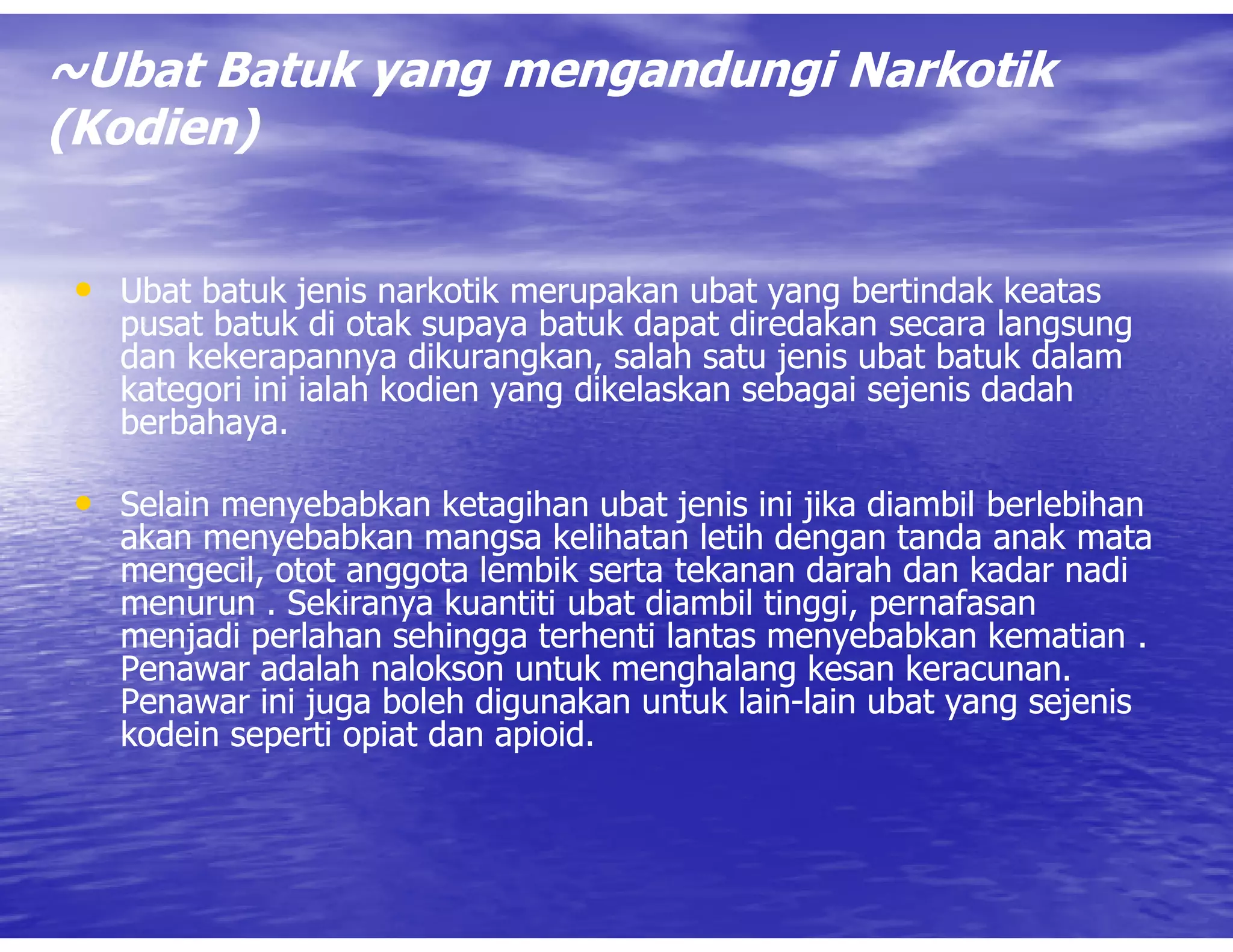 ~Ubat Batuk yang mengandungi Narkotik (Kodien)

• Ubat batuk jenis narkotik merupakan ubat yang bertindak keatas pusat batuk di otak supaya batuk dapat diredakan secara langsung dan kekerapannya dikurangkan, salah satu jenis ubat batuk dalam kategori ini ialah kodien yang dikelaskan sebagai sejenis dadah berbahaya.

• Selain menyebabkan ketagihan ubat jenis ini jika diambil berlebihan akan menyebabkan mangsa kelihatan letih dengan tanda anak mata mengecil, otot anggota lembik serta tekanan darah dan kadar nadi menurun . Sekiranya kuantiti ubat diambil tinggi, pernafasan menjadi perlahan sehingga terhenti lantas menyebabkan kematian . Penawar adalah nalokson untuk menghalang kesan keracunan. Penawar ini juga boleh digunakan untuk lain-lain ubat yang sejenis kodein seperti opiat dan apioid.